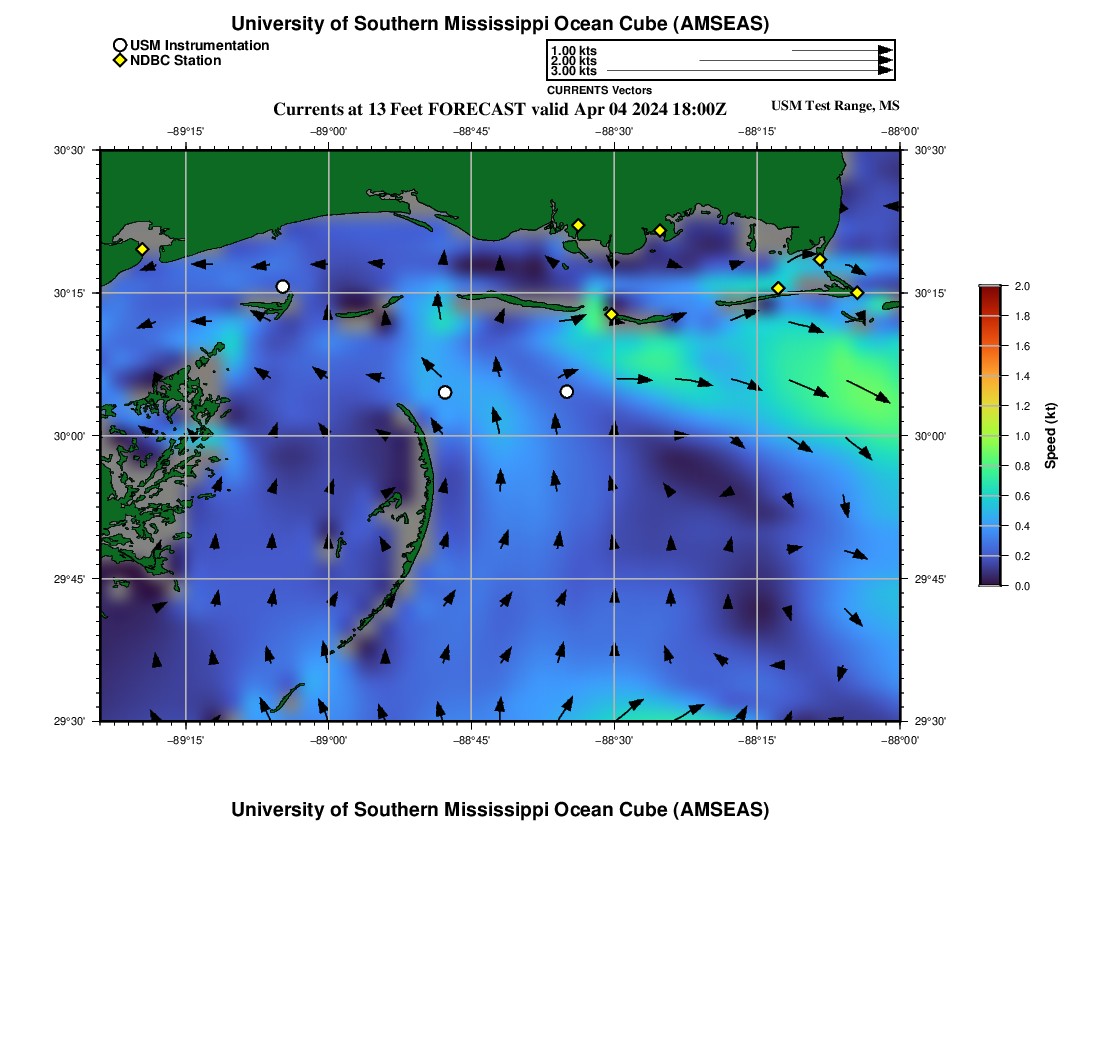 University of Southern Mississippi Ocean Cube (AMSEAS)

USM Instrumentation
NDBC Station

1.00 kts
2.00 kts
3.00 kts
CURRENTS Vectors

Currents at 13 Feet FORECAST valid Apr 04 2024 18:00Z

USM Test Range, MS

−89°15' −89°00' −88°45' −88°30' −88°15' −88°00'

30°30'
30°15'
30°00'
29°45'
29°30'

30°30'
30°15'
30°00'
29°45'
29°30'

−89°15' −89°00' −88°45' −88°30' −88°15' −88°00'

2.0
1.8
1.6
1.4
1.2
1.0
0.8
0.6
0.4
0.2
0.0
Speed (kt)

University of Southern Mississippi Ocean Cube (AMSEAS)